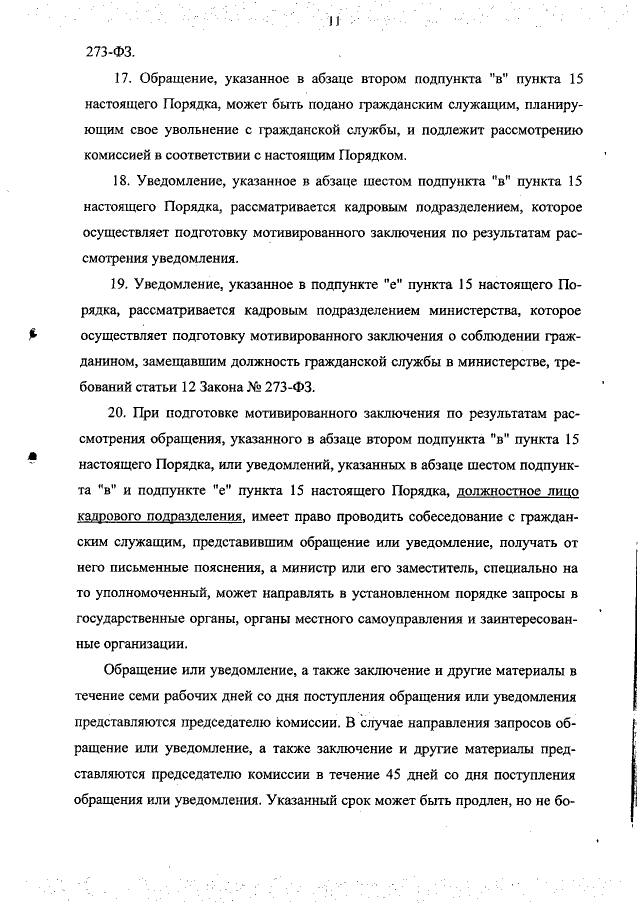 11

273-ФЗ.

17. Обращение, указанное в абзаце втором подпункта "в" пункта 15 настоящего Порядка, может быть подано гражданским служащим, планирующим свое увольнение с гражданской службы, и подлежит рассмотрению комиссией в соответствии с настоящим Порядком.

18. Уведомление, указанное в абзаце шестом подпункта "в" пункта 15 настоящего Порядка, рассматривается кадровым подразделением, которое осуществляет подготовку мотивированного заключения по результатам рассмотрения уведомления.

19. Уведомление, указанное в подпункте "е" пункта 15 настоящего Порядка, рассматривается кадровым подразделением министерства, которое осуществляет подготовку мотивированного заключения о соблюдении гражданином, замещавшим должность гражданской службы в министерстве, требований статьи 12 Закона № 273-ФЗ.

20. При подготовке мотивированного заключения по результатам рассмотрения обращения, указанного в абзаце втором подпункта "в" пункта 15 настоящего Порядка, или уведомлений, указанных в абзаце шестом подпункта "в" и подпункте "е" пункта 15 настоящего Порядка, должностное лицо кадрового подразделения, имеет право проводить собеседование с гражданским служащим, представившим обращение или уведомление, получать от него письменные пояснения, а министр или его заместитель, специально на то уполномоченный, может направлять в установленном порядке запросы в государственные органы, органы местного самоуправления и заинтересованные организации.

Обращение или уведомление, а также заключение и другие материалы в течение семи рабочих дней со дня поступления обращения или уведомления представляются председателю комиссии. В случае направления запросов обращение или уведомление, а также заключение и другие материалы представляются председателю комиссии в течение 45 дней со дня поступления обращения или уведомления. Указанный срок может быть продлен, но не бо-